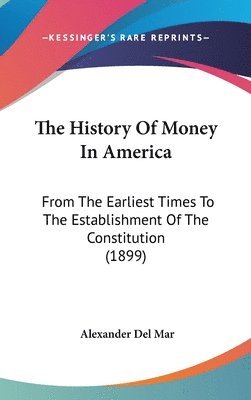 —KESSINGER'S RARE REPRINTS—

The History Of Money In America

From The Earliest Times To The Establishment Of The Constitution (1899)

Alexander Del Mar